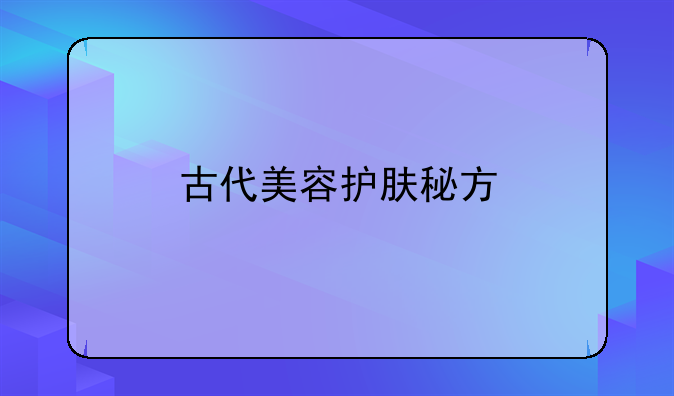 古代美容护肤秘方